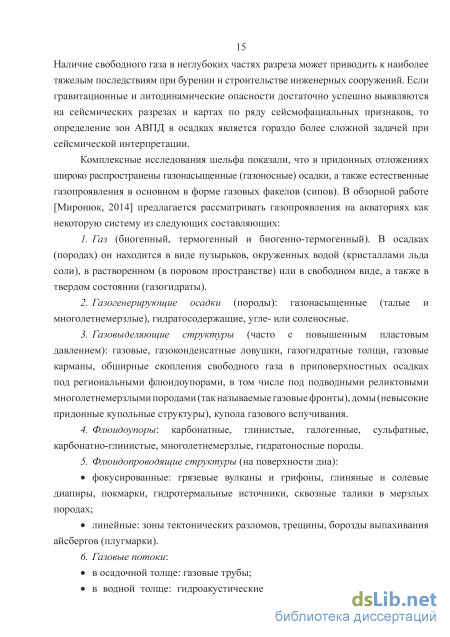 15

Наличие свободного газа в неглубоких частях разреза может приводить к наиболее тяжелым последствиям при бурении и строительстве инженерных сооружений. Если гравитационные и литодинамические опасности достаточно успешно выявляются на сейсмических разрезах и картах по ряду сейсмофациальных признаков, то определение зон АВПД в осадках является гораздо более сложной задачей при сейсмической интерпретации.

Комплексные исследования шельфа показали, что в придонных отложениях широко распространены газонасыщенные (газоносные) осадки, а также естественные газопроявления в основном в форме газовых факелов (сипов). В обзорной работе [Миронюк, 2014] предлагается рассматривать газопроявления на акваториях как некоторую систему из следующих составляющих:

1. Газ (биогенный, термогенный и биогенно-термогенный). В осадках (породах) он находится в виде пузырьков, окруженных водой (кристаллами льда соли), в растворенном (в поровом пространстве) или в свободном виде, а также в твердом состоянии (газогидраты).

2. Газогенерирующие осадки (породы): газонасыщенные (талые и многолетнемерзлые), гидратосодержащие, угле- или соленосные.

3. Газовыделяющие структуры (часто с повышенным пластовым давлением): газовые, газоконденсатные ловушки, газогидратные толщи, газовые карманы, обширные скопления свободного газа в приповерхностных осадках под региональными флюидоупорами, в том числе под подводными реликтовыми многолетнемерзлыми породами (так называемые газовые фронты), домы (невысокие придонные купольные структуры), купола газового вспучивания.

4. Флюидоупоры: карбонатные, глинистые, галогенные, сульфатные, карбонатно-глинистые, многолетнемерзлые, гидратоносные породы.

5. Флюидопроводящие структуры (на поверхности дна):

• фокусированные: грязевые вулканы и грифоны, глиняные и солевые диапиры, покмарки, гидротермальные источники, сквозные талики в мерзлых породах;

• линейные: зоны тектонических разломов, трещины, борозды выпахивания айсбергов (плугмарки).

6. Газовые потоки:

• в осадочной толще: газовые трубы;

• в водной толще: гидроакустические

dsLib.net
библиотека диссертаций